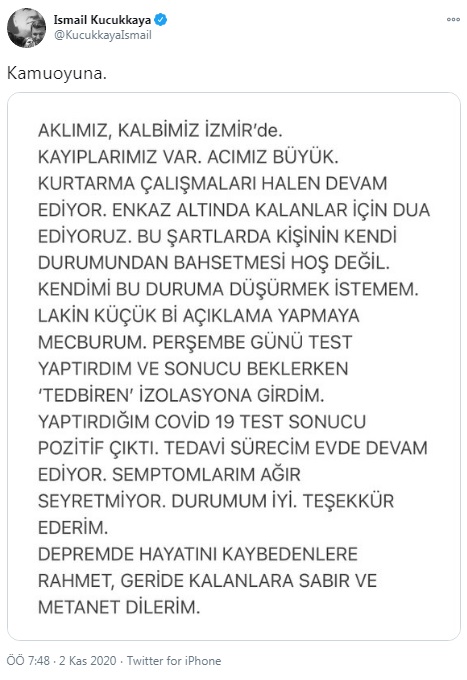 Ismail Kucukkaya
@KucukkayaIsmail

Kamuoyuna.

AKLIMIZ, KALBİMİZ İZMİR'de.
KAYIPLARIMIZ VAR. ACIMIZ BÜYÜK.
KURTARMA ÇALIŞMALARI HALEN DEVAM EDİYOR. ENKAZ ALTINDA KALANLAR İÇİN DUA EDİYORUZ. BU ŞARTLARDA KİŞİNİN KENDİ DURUMUNDAN BAHSETMESİ HOŞ DEĞİL.
KENDİMİ BU DURUMA DÜŞÜRMEK İSTEMEM.
LAKİN KÜÇÜK Bİ AÇIKLAMA YAPMAYA MECBURUM. PERŞEMBE GÜNÜ TEST YAPTIRDIM VE SONUCU BEKLERKEN 'TEDBİREN' İZOLASYONA GİRDİM.
YAPTIRDIĞIM COVİD 19 TEST SONUCU POZİTİF ÇIKTI. TEDAVİ SÜRECİM EVDE DEVAM EDİYOR. SEMPTOMLARIM AĞIR SEYRETMİYOR. DURUMUM İYİ. TEŞEKKÜR EDERİM.
DEPREMDE HAYATINI KAYBEDENLERE RAHMET, GERİDE KALANLARA SABIR VE METANET DİLERİM.

ÖÖ 7:48 · 2 Kas 2020 · Twitter for iPhone